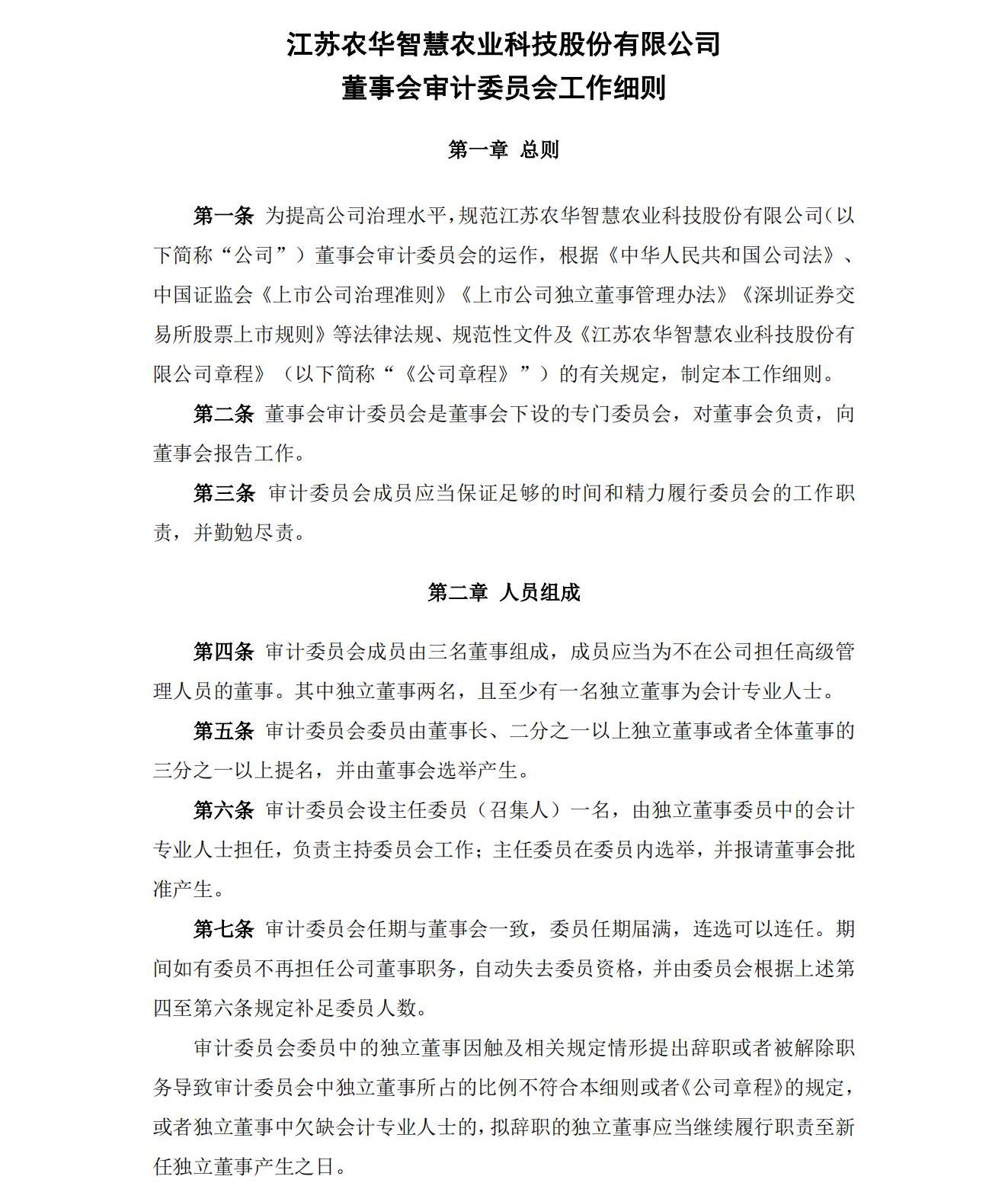 江苏农华智慧农业科技股份有限公司
董事会审计委员会工作细则

第一章 总则

第一条 为提高公司治理水平，规范江苏农华智慧农业科技股份有限公司（以下简称“公司”）董事会审计委员会的运作，根据《中华人民共和国公司法》、中国证监会《上市公司治理准则》《上市公司独立董事管理办法》《深圳证券交易所股票上市规则》等法律法规、规范性文件及《江苏农华智慧农业科技股份有限公司章程》（以下简称“《公司章程》”）的有关规定，制定本工作细则。

第二条 董事会审计委员会是董事会下设的专门委员会，对董事会负责，向董事会报告工作。

第三条 审计委员会成员应当保证足够的时间和精力履行委员会的工作职责，并勤勉尽责。

第二章 人员组成

第四条 审计委员会成员由三名董事组成，成员应当为不在公司担任高级管理人员的董事。其中独立董事两名，且至少有一名独立董事为会计专业人士。

第五条 审计委员会委员由董事长、二分之一以上独立董事或者全体董事的三分之一以上提名，并由董事会选举产生。

第六条 审计委员会设主任委员（召集人）一名，由独立董事委员中的会计专业人士担任，负责主持委员会工作；主任委员在委员内选举，并报请董事会批准产生。

第七条 审计委员会任期与董事会一致，委员任期届满，连选可以连任。期间如有委员不再担任公司董事职务，自动失去委员资格，并由委员会根据上述第四至第六条规定补足委员人数。

审计委员会委员中的独立董事因触及相关规定情形提出辞职或者被解除职务导致审计委员会中独立董事所占的比例不符合本细则或者《公司章程》的规定，或者独立董事中欠缺会计专业人士的，拟辞职的独立董事应当继续履行职责至新任独立董事产生之日。